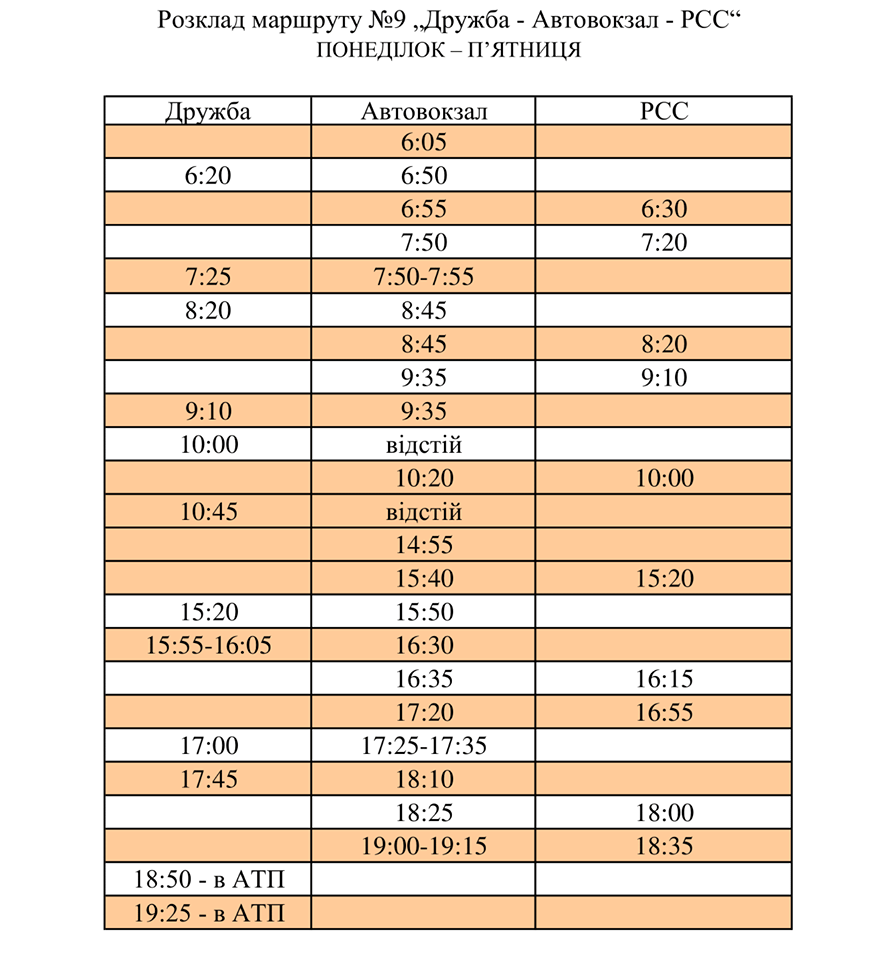 Розклад маршруту №9 „Дружба - Автовокзал - РСС“
ПОНЕДІЛОК – П’ЯТНИЦЯ

| Дружба | Автовокзал | РСС |
|---|---|---|
| | 6:05 | |
| 6:20 | 6:50 | |
| | 6:55 | 6:30 |
| | 7:50 | 7:20 |
| 7:25 | 7:50-7:55 | |
| 8:20 | 8:45 | |
| | 8:45 | 8:20 |
| | 9:35 | 9:10 |
| 9:10 | 9:35 | |
| 10:00 | відстій | |
| | 10:20 | 10:00 |
| 10:45 | відстій | |
| | 14:55 | |
| | 15:40 | 15:20 |
| 15:20 | 15:50 | |
| 15:55-16:05 | 16:30 | |
| | 16:35 | 16:15 |
| | 17:20 | 16:55 |
| 17:00 | 17:25-17:35 | |
| 17:45 | 18:10 | |
| | 18:25 | 18:00 |
| | 19:00-19:15 | 18:35 |
| 18:50 - в АТП | | |
| 19:25 - в АТП | | |